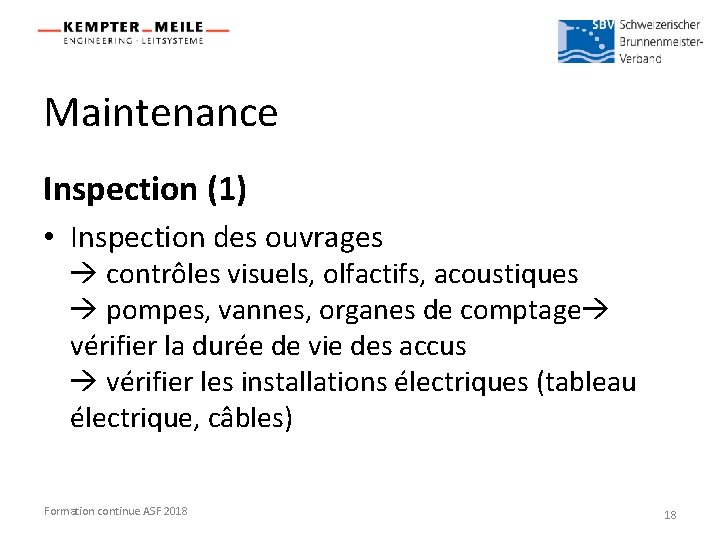 KEMPTER MEILE
ENGINEERING · LEITSYSTEME

SBV Schweizerischer Brunnenmeister-Verband

Maintenance

Inspection (1)

• Inspection des ouvrages
→ contrôles visuels, olfactifs, acoustiques
→ pompes, vannes, organes de comptage→ vérifier la durée de vie des accus
→ vérifier les installations électriques (tableau électrique, câbles)

Formation continue ASF 2018

18